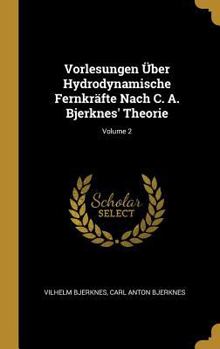 Vorlesungen Über Hydrodynamische Fernkräfte Nach C. A. Bjerknes' Theorie

Volume 2

Scholar SELECT

VILHELM BJERKNES, CARL ANTON BJERKNES